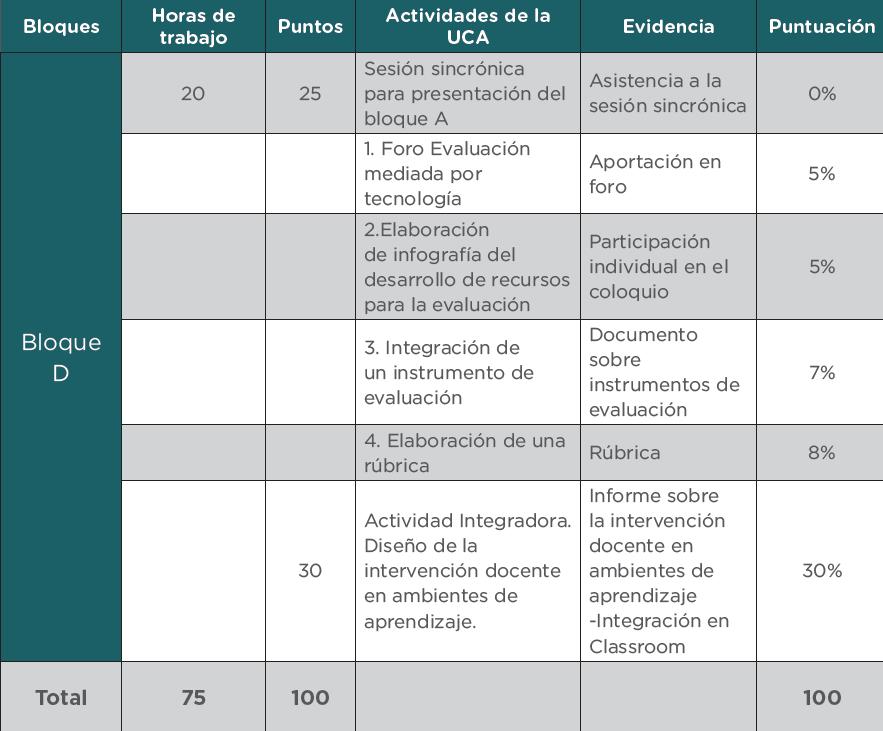 | Bloques | Horas de trabajo | Puntos | Actividades de la UCA | Evidencia | Puntuación |
|---|---|---|---|---|---|
| Bloque D | 20 | 25 | Sesión sincrónica para presentación del bloque A | Asistencia a la sesión sincrónica | 0% |
| | | | 1. Foro Evaluación mediada por tecnología | Aportación en foro | 5% |
| | | | 2.Elaboración de infografía del desarrollo de recursos para la evaluación | Participación individual en el coloquio | 5% |
| | | | 3. Integración de un instrumento de evaluación | Documento sobre instrumentos de evaluación | 7% |
| | | | 4. Elaboración de una rúbrica | Rúbrica | 8% |
| | | 30 | Actividad Integradora. Diseño de la intervención docente en ambientes de aprendizaje. | Informe sobre la intervención docente en ambientes de aprendizaje -Integración en Classroom | 30% |
| Total | 75 | 100 | | | 100 |